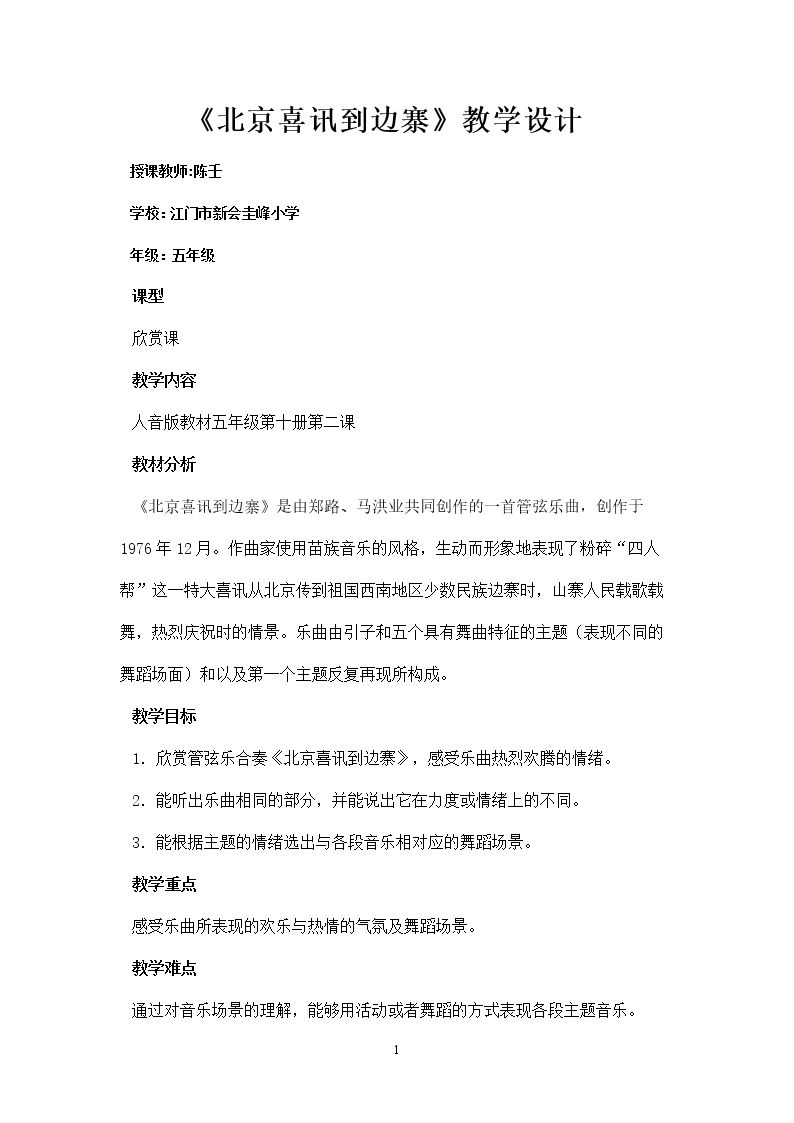 《北京喜讯到边寨》教学设计

授课教师:陈壬

学校:江门市新会圭峰小学

年级:五年级

课型

欣赏课

教学内容

人音版教材五年级第十册第二课

教材分析

《北京喜讯到边寨》是由郑路、马洪业共同创作的一首管弦乐曲，创作于1976年12月。作曲家使用苗族音乐的风格，生动而形象地表现了粉碎“四人帮”这一特大喜讯从北京传到祖国西南地区少数民族边寨时，山寨人民载歌载舞，热烈庆祝时的情景。乐曲由引子和五个具有舞曲特征的主题（表现不同的舞蹈场面）和以及第一个主题反复再现所构成。

教学目标

1.欣赏管弦乐合奏《北京喜讯到边寨》，感受乐曲热烈欢腾的情绪。

2.能听出乐曲相同的部分，并能说出它在力度或情绪上的不同。

3.能根据主题的情绪选出与各段音乐相对应的舞蹈场景。

教学重点

感受乐曲所表现的欢乐与热情的气氛及舞蹈场景。

教学难点

通过对音乐场景的理解，能够用活动或者舞蹈的方式表现各段主题音乐。

1